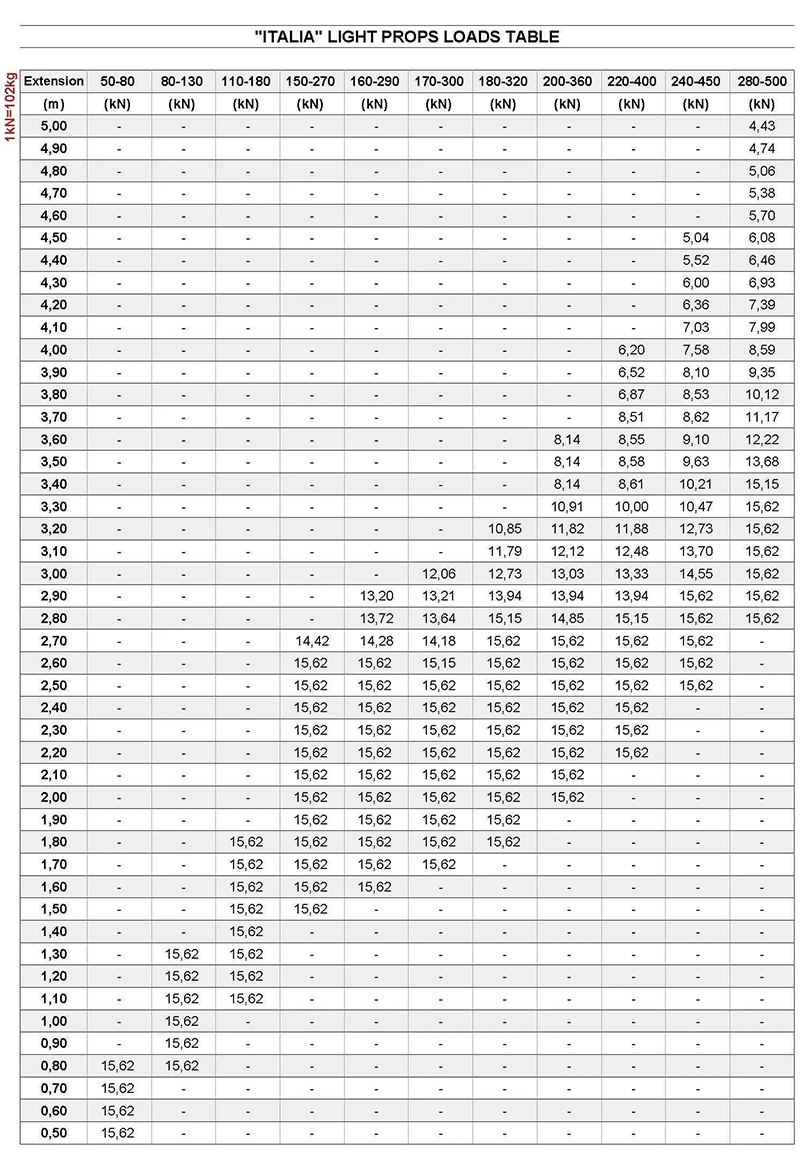 "ITALIA" LIGHT PROPS LOADS TABLE

1kN=102kg

| Extension | 50-80 | 80-130 | 110-180 | 150-270 | 160-290 | 170-300 | 180-320 | 200-360 | 220-400 | 240-450 | 280-500 |
|---|---|---|---|---|---|---|---|---|---|---|---|
| (m) | (kN) | (kN) | (kN) | (kN) | (kN) | (kN) | (kN) | (kN) | (kN) | (kN) | (kN) |
| 5,00 | - | - | - | - | - | - | - | - | - | - | 4,43 |
| 4,90 | - | - | - | - | - | - | - | - | - | - | 4,74 |
| 4,80 | - | - | - | - | - | - | - | - | - | - | 5,06 |
| 4,70 | - | - | - | - | - | - | - | - | - | - | 5,38 |
| 4,60 | - | - | - | - | - | - | - | - | - | - | 5,70 |
| 4,50 | - | - | - | - | - | - | - | - | - | 5,04 | 6,08 |
| 4,40 | - | - | - | - | - | - | - | - | - | 5,52 | 6,46 |
| 4,30 | - | - | - | - | - | - | - | - | - | 6,00 | 6,93 |
| 4,20 | - | - | - | - | - | - | - | - | - | 6,36 | 7,39 |
| 4,10 | - | - | - | - | - | - | - | - | - | 7,03 | 7,99 |
| 4,00 | - | - | - | - | - | - | - | - | 6,20 | 7,58 | 8,59 |
| 3,90 | - | - | - | - | - | - | - | - | 6,52 | 8,10 | 9,35 |
| 3,80 | - | - | - | - | - | - | - | - | 6,87 | 8,53 | 10,12 |
| 3,70 | - | - | - | - | - | - | - | - | 8,51 | 8,62 | 11,17 |
| 3,60 | - | - | - | - | - | - | - | 8,14 | 8,55 | 9,10 | 12,22 |
| 3,50 | - | - | - | - | - | - | - | 8,14 | 8,58 | 9,63 | 13,68 |
| 3,40 | - | - | - | - | - | - | - | 8,14 | 8,61 | 10,21 | 15,15 |
| 3,30 | - | - | - | - | - | - | - | 10,91 | 10,00 | 10,47 | 15,62 |
| 3,20 | - | - | - | - | - | - | 10,85 | 11,82 | 11,88 | 12,73 | 15,62 |
| 3,10 | - | - | - | - | - | - | 11,79 | 12,12 | 12,48 | 13,70 | 15,62 |
| 3,00 | - | - | - | - | - | 12,06 | 12,73 | 13,03 | 13,33 | 14,55 | 15,62 |
| 2,90 | - | - | - | - | 13,20 | 13,21 | 13,94 | 13,94 | 13,94 | 15,62 | 15,62 |
| 2,80 | - | - | - | - | 13,72 | 13,64 | 15,15 | 14,85 | 15,15 | 15,62 | 15,62 |
| 2,70 | - | - | - | 14,42 | 14,28 | 14,18 | 15,62 | 15,62 | 15,62 | 15,62 | - |
| 2,60 | - | - | - | 15,62 | 15,62 | 15,15 | 15,62 | 15,62 | 15,62 | 15,62 | - |
| 2,50 | - | - | - | 15,62 | 15,62 | 15,62 | 15,62 | 15,62 | 15,62 | 15,62 | - |
| 2,40 | - | - | - | 15,62 | 15,62 | 15,62 | 15,62 | 15,62 | 15,62 | - | - |
| 2,30 | - | - | - | 15,62 | 15,62 | 15,62 | 15,62 | 15,62 | 15,62 | - | - |
| 2,20 | - | - | - | 15,62 | 15,62 | 15,62 | 15,62 | 15,62 | 15,62 | - | - |
| 2,10 | - | - | - | 15,62 | 15,62 | 15,62 | 15,62 | 15,62 | - | - | - |
| 2,00 | - | - | - | 15,62 | 15,62 | 15,62 | 15,62 | 15,62 | - | - | - |
| 1,90 | - | - | - | 15,62 | 15,62 | 15,62 | 15,62 | - | - | - | - |
| 1,80 | - | - | 15,62 | 15,62 | 15,62 | 15,62 | 15,62 | - | - | - | - |
| 1,70 | - | - | 15,62 | 15,62 | 15,62 | 15,62 | - | - | - | - | - |
| 1,60 | - | - | 15,62 | 15,62 | 15,62 | - | - | - | - | - | - |
| 1,50 | - | - | 15,62 | 15,62 | - | - | - | - | - | - | - |
| 1,40 | - | - | 15,62 | - | - | - | - | - | - | - | - |
| 1,30 | - | 15,62 | 15,62 | - | - | - | - | - | - | - | - |
| 1,20 | - | 15,62 | 15,62 | - | - | - | - | - | - | - | - |
| 1,10 | - | 15,62 | 15,62 | - | - | - | - | - | - | - | - |
| 1,00 | - | 15,62 | - | - | - | - | - | - | - | - | - |
| 0,90 | - | 15,62 | - | - | - | - | - | - | - | - | - |
| 0,80 | 15,62 | 15,62 | - | - | - | - | - | - | - | - | - |
| 0,70 | 15,62 | - | - | - | - | - | - | - | - | - | - |
| 0,60 | 15,62 | - | - | - | - | - | - | - | - | - | - |
| 0,50 | 15,62 | - | - | - | - | - | - | - | - | - | - |